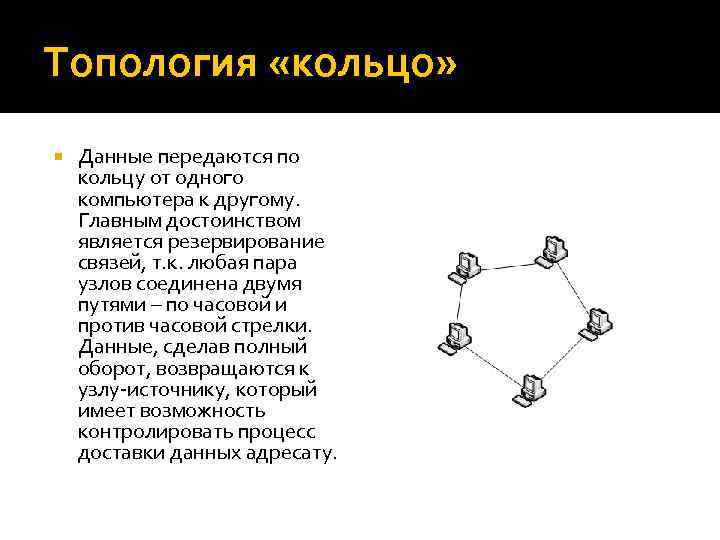 Топология «кольцо»

Данные передаются по кольцу от одного компьютера к другому. Главным достоинством является резервирование связей, т.к. любая пара узлов соединена двумя путями – по часовой и против часовой стрелки. Данные, сделав полный оборот, возвращаются к узлу-источнику, который имеет возможность контролировать процесс доставки данных адресату.